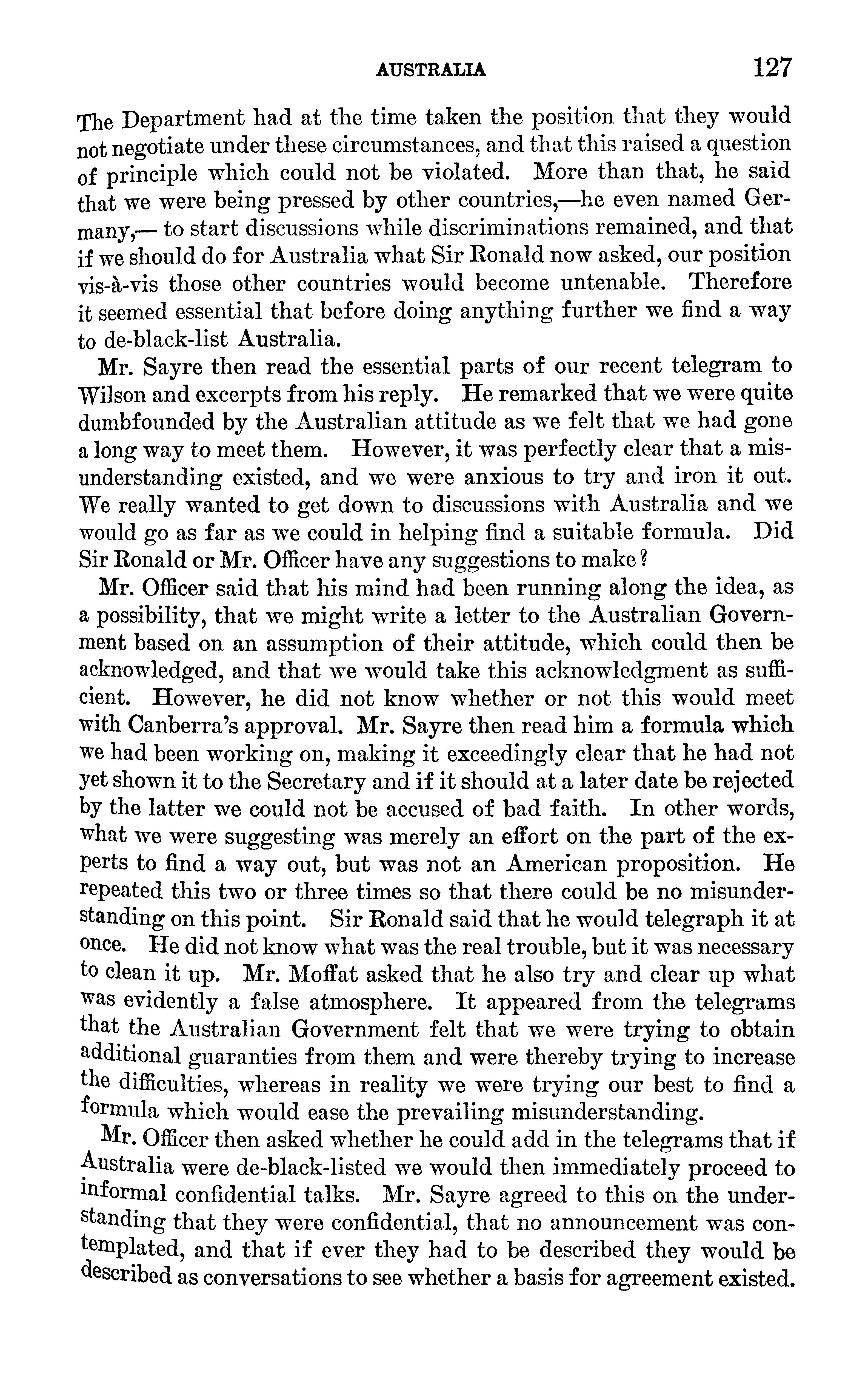 AUSTRALIA 127

The Department had at the time taken the position that they would not negotiate under these circumstances, and that this raised a question of principle which could not be violated. More than that, he said that we were being pressed by other countries,—he even named Germany,— to start discussions while discriminations remained, and that if we should do for Australia what Sir Ronald now asked, our position vis-à-vis those other countries would become untenable. Therefore it seemed essential that before doing anything further we find a way to de-black-list Australia.

Mr. Sayre then read the essential parts of our recent telegram to Wilson and excerpts from his reply. He remarked that we were quite dumbfounded by the Australian attitude as we felt that we had gone a long way to meet them. However, it was perfectly clear that a misunderstanding existed, and we were anxious to try and iron it out. We really wanted to get down to discussions with Australia and we would go as far as we could in helping find a suitable formula. Did Sir Ronald or Mr. Officer have any suggestions to make?

Mr. Officer said that his mind had been running along the idea, as a possibility, that we might write a letter to the Australian Government based on an assumption of their attitude, which could then be acknowledged, and that we would take this acknowledgment as sufficient. However, he did not know whether or not this would meet with Canberra's approval. Mr. Sayre then read him a formula which we had been working on, making it exceedingly clear that he had not yet shown it to the Secretary and if it should at a later date be rejected by the latter we could not be accused of bad faith. In other words, what we were suggesting was merely an effort on the part of the experts to find a way out, but was not an American proposition. He repeated this two or three times so that there could be no misunderstanding on this point. Sir Ronald said that he would telegraph it at once. He did not know what was the real trouble, but it was necessary to clean it up. Mr. Moffat asked that he also try and clear up what was evidently a false atmosphere. It appeared from the telegrams that the Australian Government felt that we were trying to obtain additional guaranties from them and were thereby trying to increase the difficulties, whereas in reality we were trying our best to find a formula which would ease the prevailing misunderstanding.

Mr. Officer then asked whether he could add in the telegrams that if Australia were de-black-listed we would then immediately proceed to informal confidential talks. Mr. Sayre agreed to this on the understanding that they were confidential, that no announcement was contemplated, and that if ever they had to be described they would be described as conversations to see whether a basis for agreement existed.